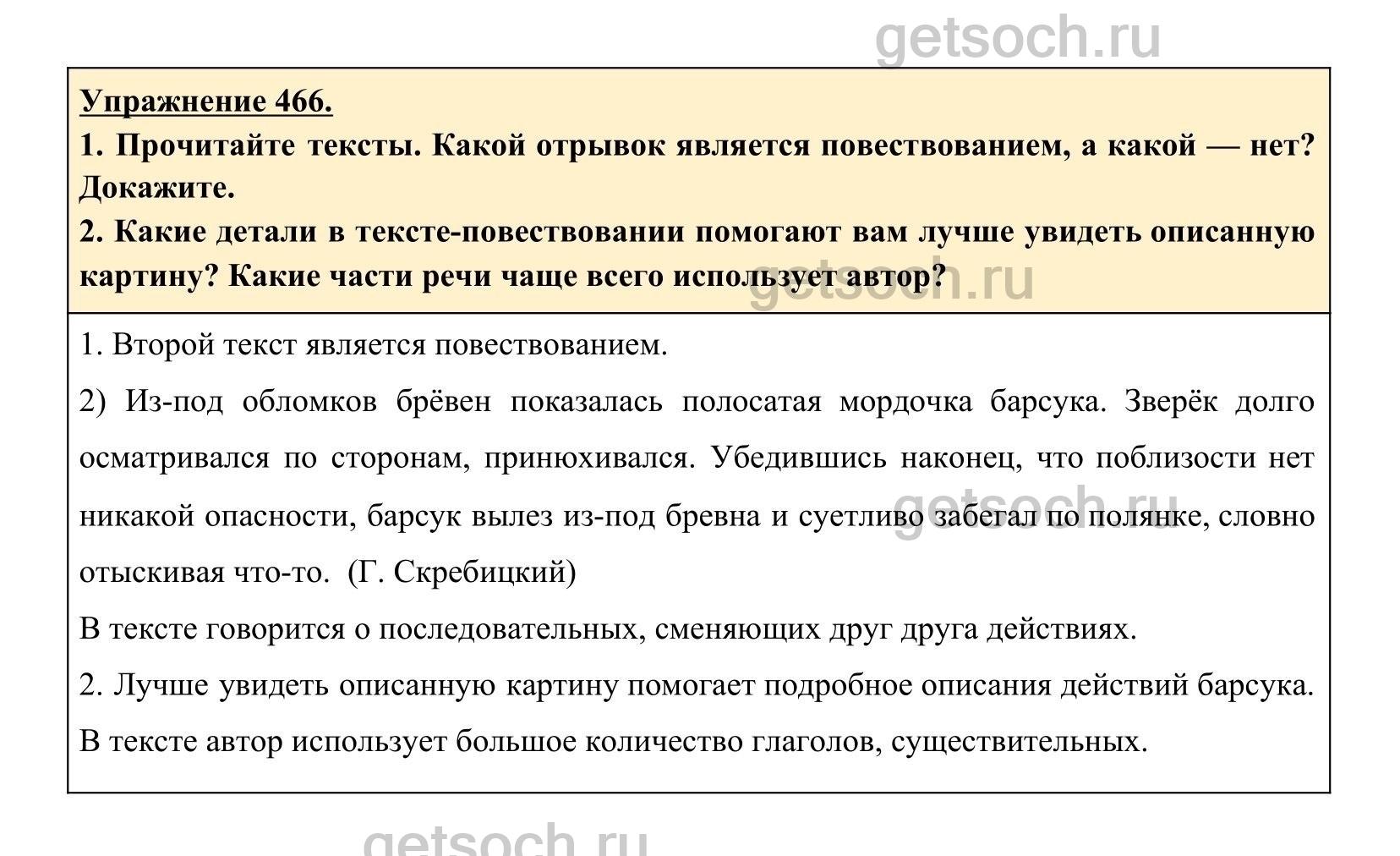 getsoch.ru

Упражнение 466.

1. Прочитайте тексты. Какой отрывок является повествованием, а какой — нет? Докажите.

2. Какие детали в тексте-повествовании помогают вам лучше увидеть описанную картину? Какие части речи чаще всего использует автор?

getsoch.ru

1. Второй текст является повествованием.

2) Из-под обломков брёвен показалась полосатая мордочка барсука. Зверёк долго осматривался по сторонам, принюхивался. Убедившись наконец, что поблизости нет никакой опасности, барсук вылез из-под бревна и суетливо забегал по полянке, словно отыскивая что-то. (Г. Скребицкий)

getsoch.ru

В тексте говорится о последовательных, сменяющих друг друга действиях.

2. Лучше увидеть описанную картину помогает подробное описания действий барсука.

В тексте автор использует большое количество глаголов, существительных.

getsoch.ru